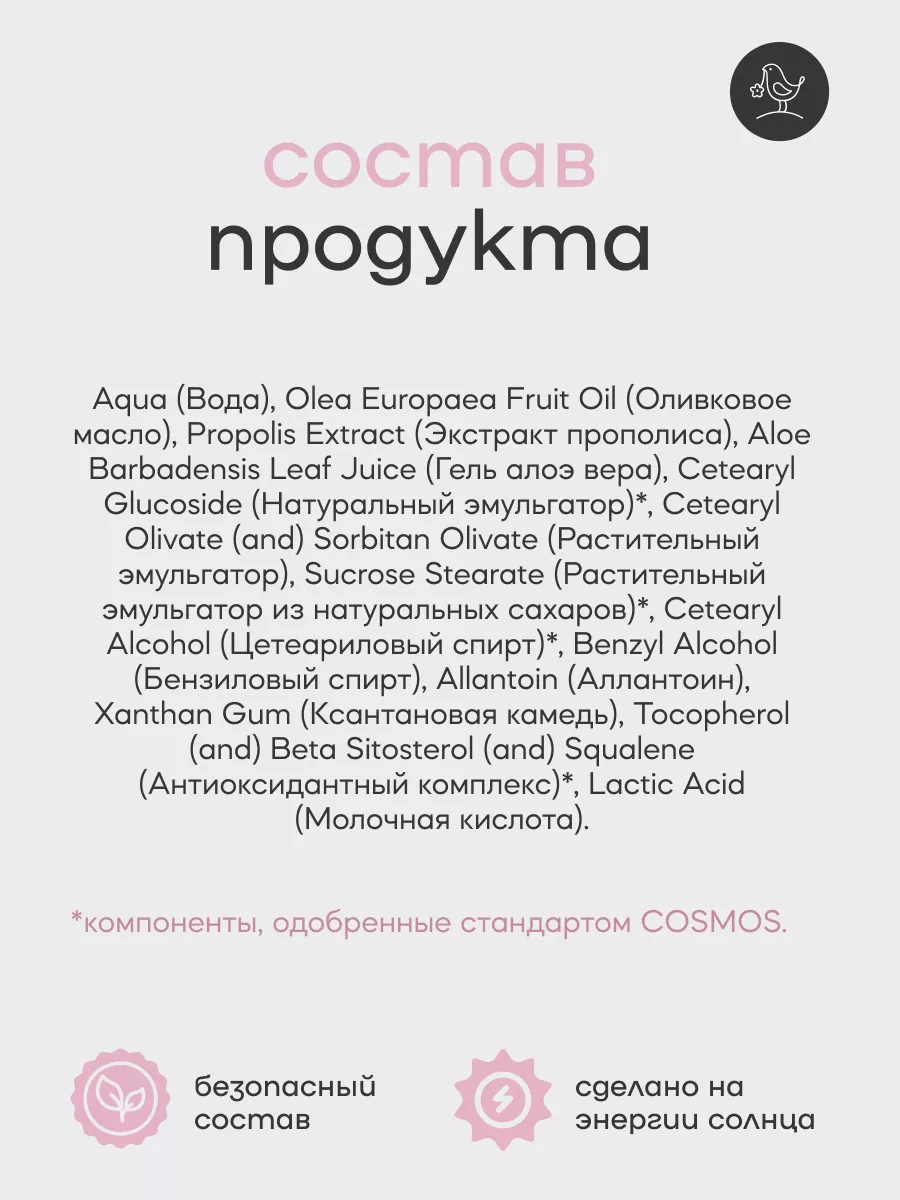 состав
продукта

Aqua (Вода), Olea Europaea Fruit Oil (Оливковое масло), Propolis Extract (Экстракт прополиса), Aloe Barbadensis Leaf Juice (Гель алоэ вера), Cetearyl Glucoside (Натуральный эмульгатор)*, Cetearyl Olivate (and) Sorbitan Olivate (Растительный эмульгатор), Sucrose Stearate (Растительный эмульгатор из натуральных сахаров)*, Cetearyl Alcohol (Цетеариловый спирт)*, Benzyl Alcohol (Бензиловый спирт), Allantoin (Аллантоин), Xanthan Gum (Ксантановая камедь), Tocopherol (and) Beta Sitosterol (and) Squalene (Антиоксидантный комплекс)*, Lactic Acid (Молочная кислота).

*компоненты, одобренные стандартом COSMOS.

безопасный состав

сделано на энергии солнца